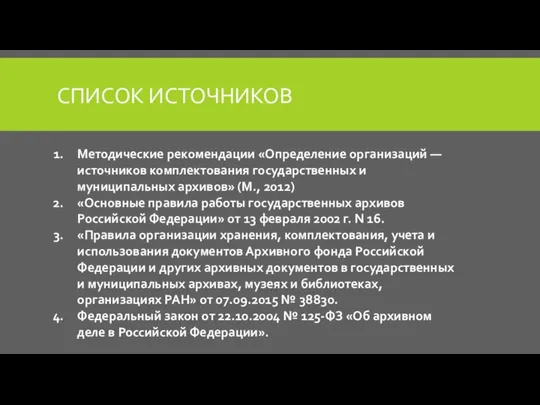 СПИСОК ИСТОЧНИКОВ

1. Методические рекомендации «Определение организаций — источников комплектования государственных и муниципальных архивов» (М., 2012)
2. «Основные правила работы государственных архивов Российской Федерации» от 13 февраля 2002 г. N 16.
3. «Правила организации хранения, комплектования, учета и использования документов Архивного фонда Российской Федерации и других архивных документов в государственных и муниципальных архивах, музеях и библиотеках, организациях РАН» от 07.09.2015 № 38830.
4. Федеральный закон от 22.10.2004 № 125-ФЗ «Об архивном деле в Российской Федерации».